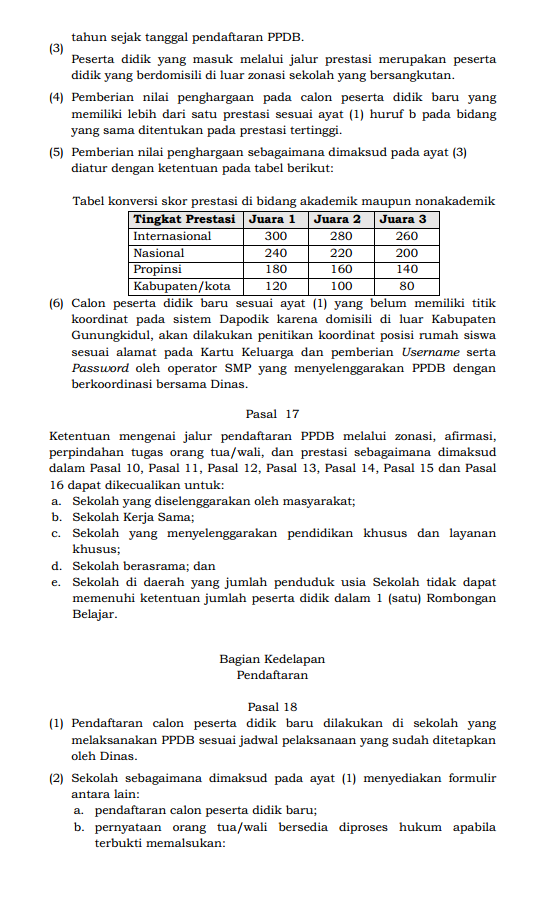 tahun sejak tanggal pendaftaran PPDB.

(3) Peserta didik yang masuk melalui jalur prestasi merupakan peserta didik yang berdomisili di luar zonasi sekolah yang bersangkutan.

(4) Pemberian nilai penghargaan pada calon peserta didik baru yang memiliki lebih dari satu prestasi sesuai ayat (1) huruf b pada bidang yang sama ditentukan pada prestasi tertinggi.

(5) Pemberian nilai penghargaan sebagaimana dimaksud pada ayat (3) diatur dengan ketentuan pada tabel berikut:

Tabel konversi skor prestasi di bidang akademik maupun nonakademik

| Tingkat Prestasi | Juara 1 | Juara 2 | Juara 3 |
|---|---|---|---|
| Internasional | 300 | 280 | 260 |
| Nasional | 240 | 220 | 200 |
| Propinsi | 180 | 160 | 140 |
| Kabupaten/kota | 120 | 100 | 80 |

(6) Calon peserta didik baru sesuai ayat (1) yang belum memiliki titik koordinat pada sistem Dapodik karena domisili di luar Kabupaten Gunungkidul, akan dilakukan penitikan koordinat posisi rumah siswa sesuai alamat pada Kartu Keluarga dan pemberian Username serta Password oleh operator SMP yang menyelenggarakan PPDB dengan berkoordinasi bersama Dinas.

Pasal 17

Ketentuan mengenai jalur pendaftaran PPDB melalui zonasi, afirmasi, perpindahan tugas orang tua/wali, dan prestasi sebagaimana dimaksud dalam Pasal 10, Pasal 11, Pasal 12, Pasal 13, Pasal 14, Pasal 15 dan Pasal 16 dapat dikecualikan untuk:
a. Sekolah yang diselenggarakan oleh masyarakat;
b. Sekolah Kerja Sama;
c. Sekolah yang menyelenggarakan pendidikan khusus dan layanan khusus;
d. Sekolah berasrama; dan
e. Sekolah di daerah yang jumlah penduduk usia Sekolah tidak dapat memenuhi ketentuan jumlah peserta didik dalam 1 (satu) Rombongan Belajar.

Bagian Kedelapan
Pendaftaran

Pasal 18

(1) Pendaftaran calon peserta didik baru dilakukan di sekolah yang melaksanakan PPDB sesuai jadwal pelaksanaan yang sudah ditetapkan oleh Dinas.

(2) Sekolah sebagaimana dimaksud pada ayat (1) menyediakan formulir antara lain:
a. pendaftaran calon peserta didik baru;
b. pernyataan orang tua/wali bersedia diproses hukum apabila terbukti memalsukan: